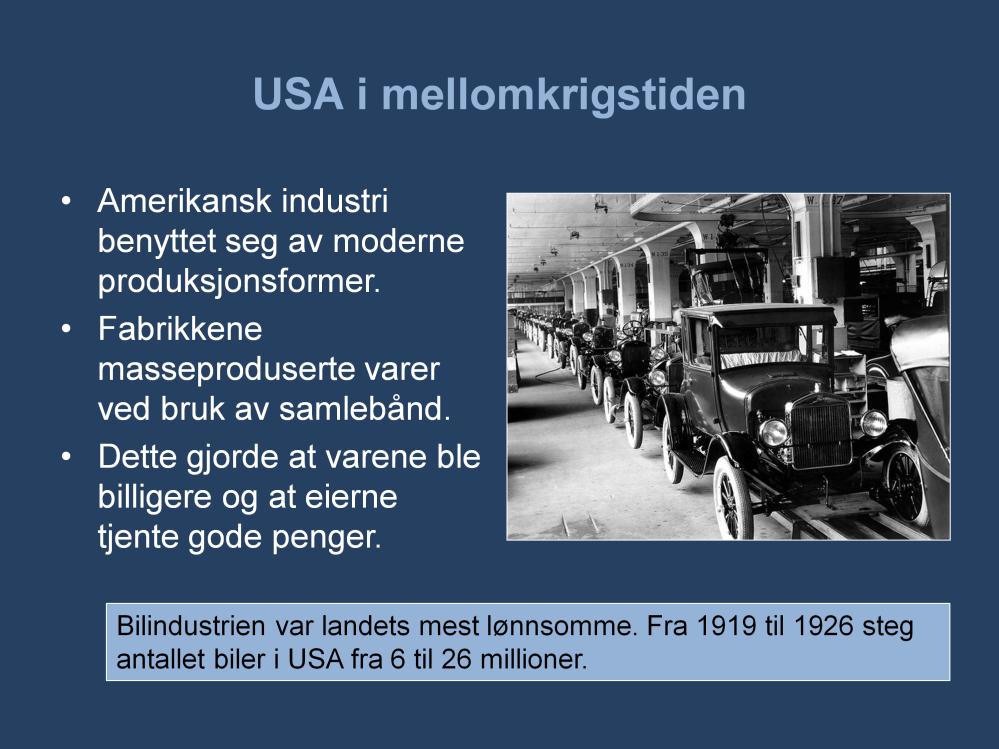 USA i mellomkrigstiden

• Amerikansk industri benyttet seg av moderne produksjonsformer.
• Fabrikkene masseproduserte varer ved bruk av samlebånd.
• Dette gjorde at varene ble billigere og at eierne tjente gode penger.

Bilindustrien var landets mest lønnsomme. Fra 1919 til 1926 steg antallet biler i USA fra 6 til 26 millioner.